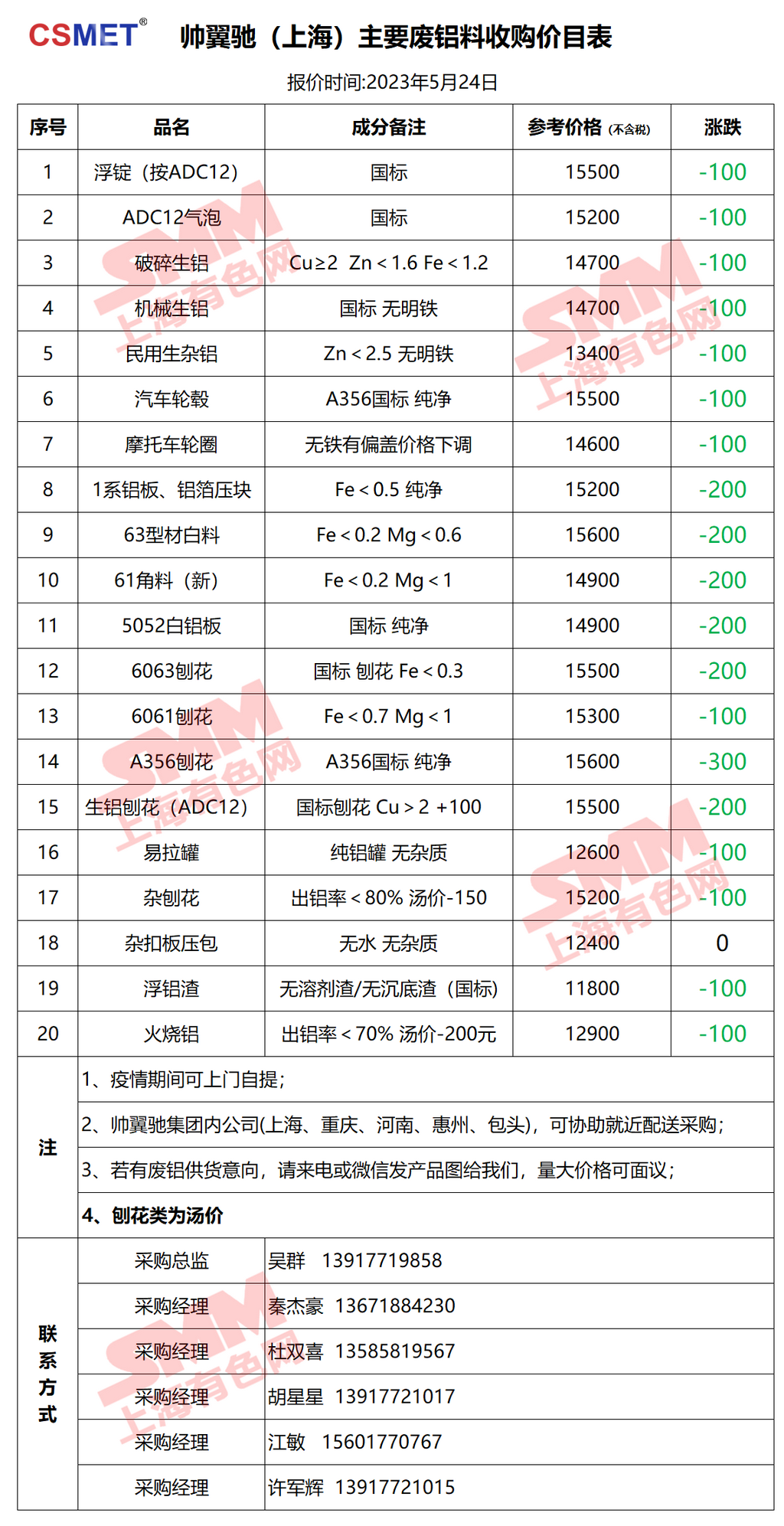 CSMET® 帅翼驰（上海）主要废铝料收购价目表

报价时间:2023年5月24日

| 序号 | 品名 | 成分备注 | 参考价格（不含税） | 涨跌 |
|---|---|---|---|---|
| 1 | 浮锭（按ADC12） | 国标 | 15500 | -100 |
| 2 | ADC12气泡 | 国标 | 15200 | -100 |
| 3 | 破碎生铝 | Cu≥2 Zn＜1.6 Fe＜1.2 | 14700 | -100 |
| 4 | 机械生铝 | 国标 无明铁 | 14700 | -100 |
| 5 | 民用生杂铝 | Zn＜2.5 无明铁 | 13400 | -100 |
| 6 | 汽车轮毂 | A356国标 纯净 | 15500 | -100 |
| 7 | 摩托车轮圈 | 无铁有偏盖价格下调 | 14600 | -100 |
| 8 | 1系铝板、铝箔压块 | Fe＜0.5 纯净 | 15200 | -200 |
| 9 | 63型材白料 | Fe＜0.2 Mg＜0.6 | 15600 | -200 |
| 10 | 61角料（新） | Fe＜0.2 Mg＜1 | 14900 | -200 |
| 11 | 5052白铝板 | 国标 纯净 | 14900 | -200 |
| 12 | 6063刨花 | 国标 刨花 Fe＜0.3 | 15500 | -200 |
| 13 | 6061刨花 | Fe＜0.7 Mg＜1 | 15300 | -100 |
| 14 | A356刨花 | A356国标 纯净 | 15600 | -300 |
| 15 | 生铝刨花（ADC12） | 国标刨花 Cu＞2 +100 | 15500 | -200 |
| 16 | 易拉罐 | 纯铝罐 无杂质 | 12600 | -100 |
| 17 | 杂刨花 | 出铝率＜80% 汤价-150 | 15200 | -100 |
| 18 | 杂扣板压包 | 无水 无杂质 | 12400 | 0 |
| 19 | 浮铝渣 | 无溶剂渣/无沉底渣（国标） | 11800 | -100 |
| 20 | 火烧铝 | 出铝率＜70% 汤价-200元 | 12900 | -100 |

注
1、疫情期间可上门自提；
2、帅翼驰集团内公司(上海、重庆、河南、惠州、包头)，可协助就近配送采购；
3、若有废铝供货意向，请来电或微信发产品图给我们，量大价格可面议；
4、刨花类为汤价

联系方式
| 采购总监 | 吴群 13917719858 |
|---|---|
| 采购经理 | 秦杰豪 13671884230 |
| 采购经理 | 杜双喜 13585819567 |
| 采购经理 | 胡星星 13917721017 |
| 采购经理 | 江敏 15601770767 |
| 采购经理 | 许军辉 13917721015 |

SMM 上海有色网